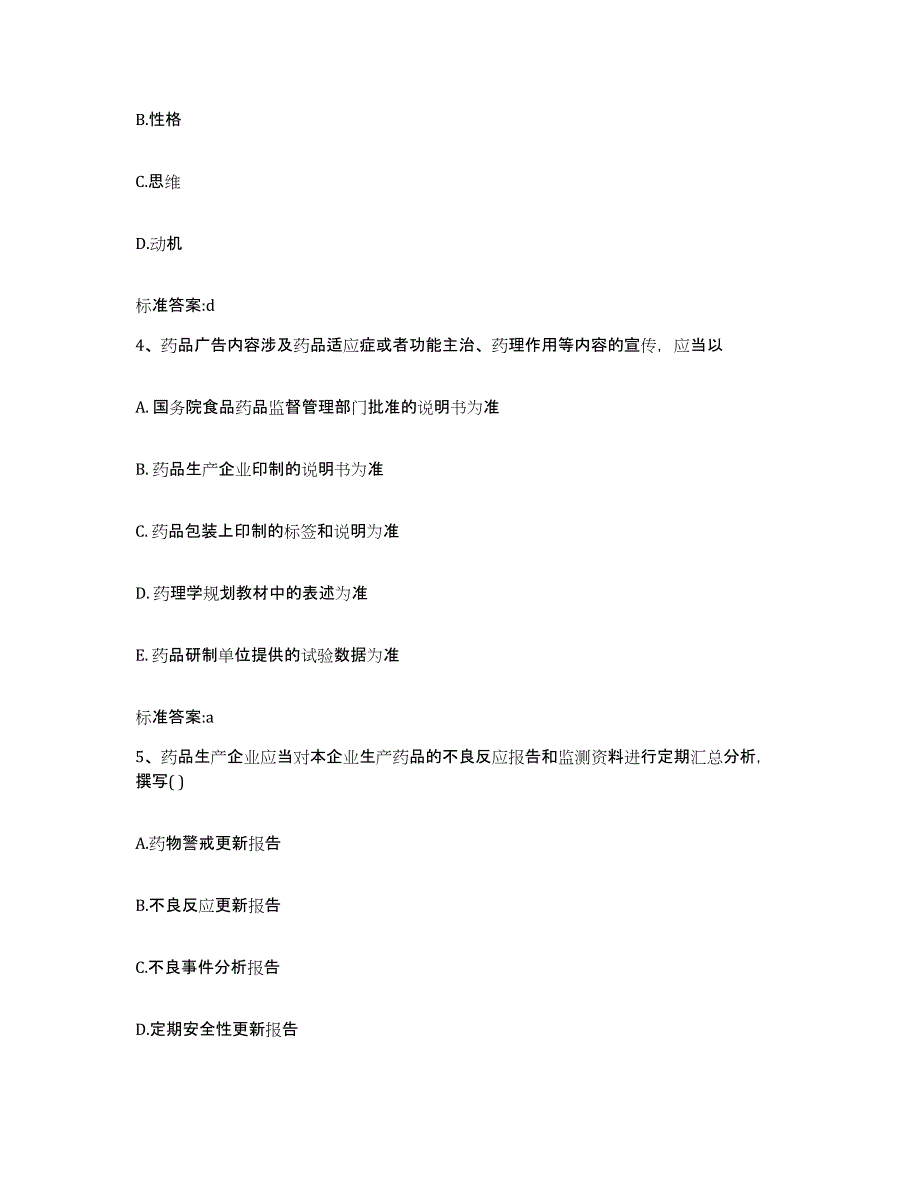 B.性格

C.思维

D.动机

标准答案:d

4、药品广告内容涉及药品适应症或者功能主治、药理作用等内容的宣传，应当以

A. 国务院食品药品监督管理部门批准的说明书为准

B. 药品生产企业印制的说明书为准

C. 药品包装上印制的标签和说明为准

D. 药理学规划教材中的表述为准

E. 药品研制单位提供的试验数据为准

标准答案:a

5、药品生产企业应当对本企业生产药品的不良反应报告和监测资料进行定期汇总分析，撰写( )

A.药物警戒更新报告

B.不良反应更新报告

C.不良事件分析报告

D.定期安全性更新报告